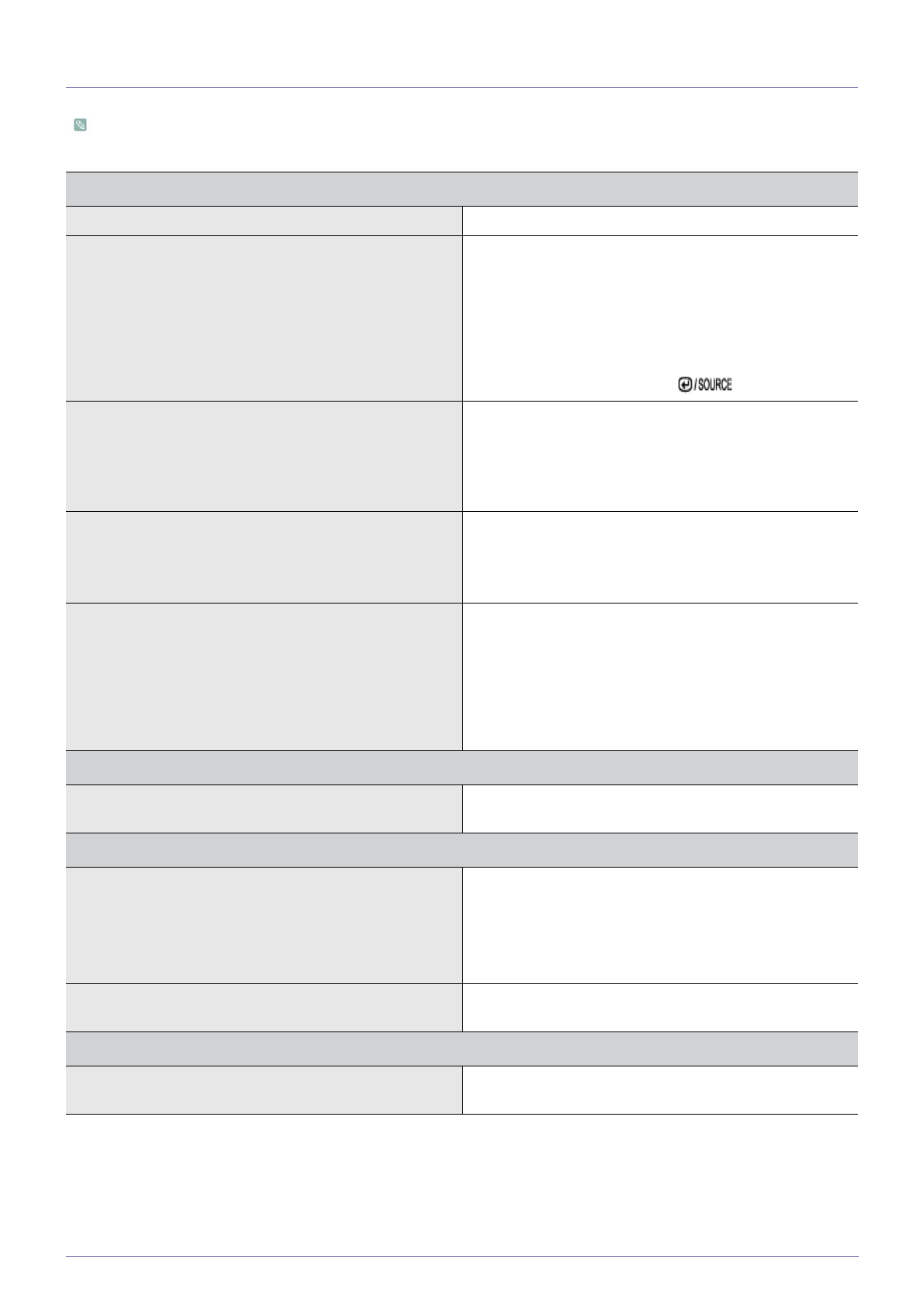 /SOURCE